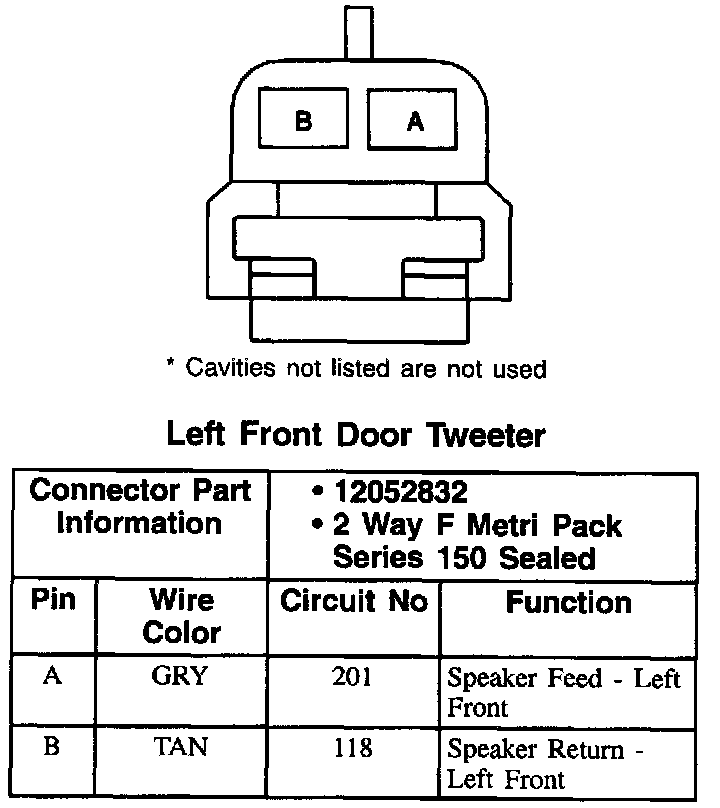 B A

* Cavities not listed are not used

Left Front Door Tweeter

| Connector Part Information | | • 12052832 • 2 Way F Metri Pack Series 150 Sealed | |
|---|---|---|---|
| Pin | Wire Color | Circuit No | Function |
| A | GRY | 201 | Speaker Feed - Left Front |
| B | TAN | 118 | Speaker Return - Left Front |